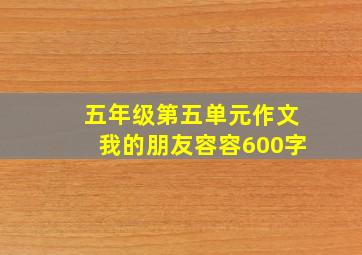 五年级第五单元作文
我的朋友容容600字